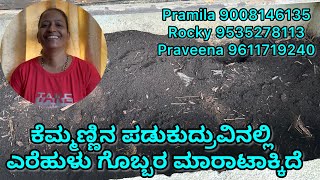 Pramila 9008146135
Rocky 9535278113
Praveena 9611719240

TAKE

ಕೆಮ್ಮಣ್ಣಿನ ಪಡುಕುದ್ರುವಿನಲ್ಲಿ
ಎರೆಹುಳು ಗೊಬ್ಬರ ಮಾರಾಟಕ್ಕಿದೆ